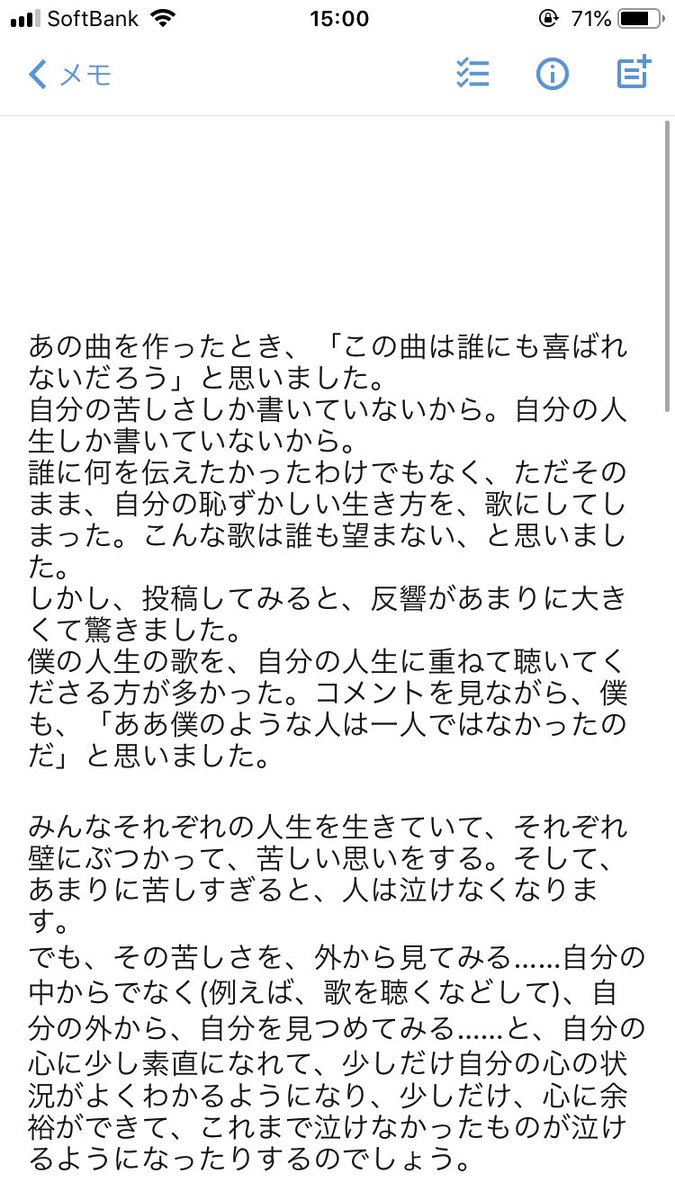 SoftBank 15:00 71%

メモ

あの曲を作ったとき、「この曲は誰にも喜ばれないだろう」と思いました。
自分の苦しさしか書いていないから。自分の人生しか書いていないから。
誰に何を伝えたかったわけでもなく、ただそのまま、自分の恥ずかしい生き方を、歌にしてしまった。こんな歌は誰も望まない、と思いました。
しかし、投稿してみると、反響があまりに大きくて驚きました。
僕の人生の歌を、自分の人生に重ねて聴いてくださる方が多かった。コメントを見ながら、僕も、「ああ僕のような人は一人ではなかったのだ」と思いました。

みんなそれぞれの人生を生きていて、それぞれ壁にぶつかって、苦しい思いをする。そして、あまりに苦しすぎると、人は泣けなくなります。
でも、その苦しさを、外から見てみる……自分の中からでなく(例えば、歌を聴くなどして)、自分の外から、自分を見つめてみる……と、自分の心に少し素直になれて、少しだけ自分の心の状況がよくわかるようになり、少しだけ、心に余裕ができて、これまで泣けなかったものが泣けるようになったりするのでしょう。